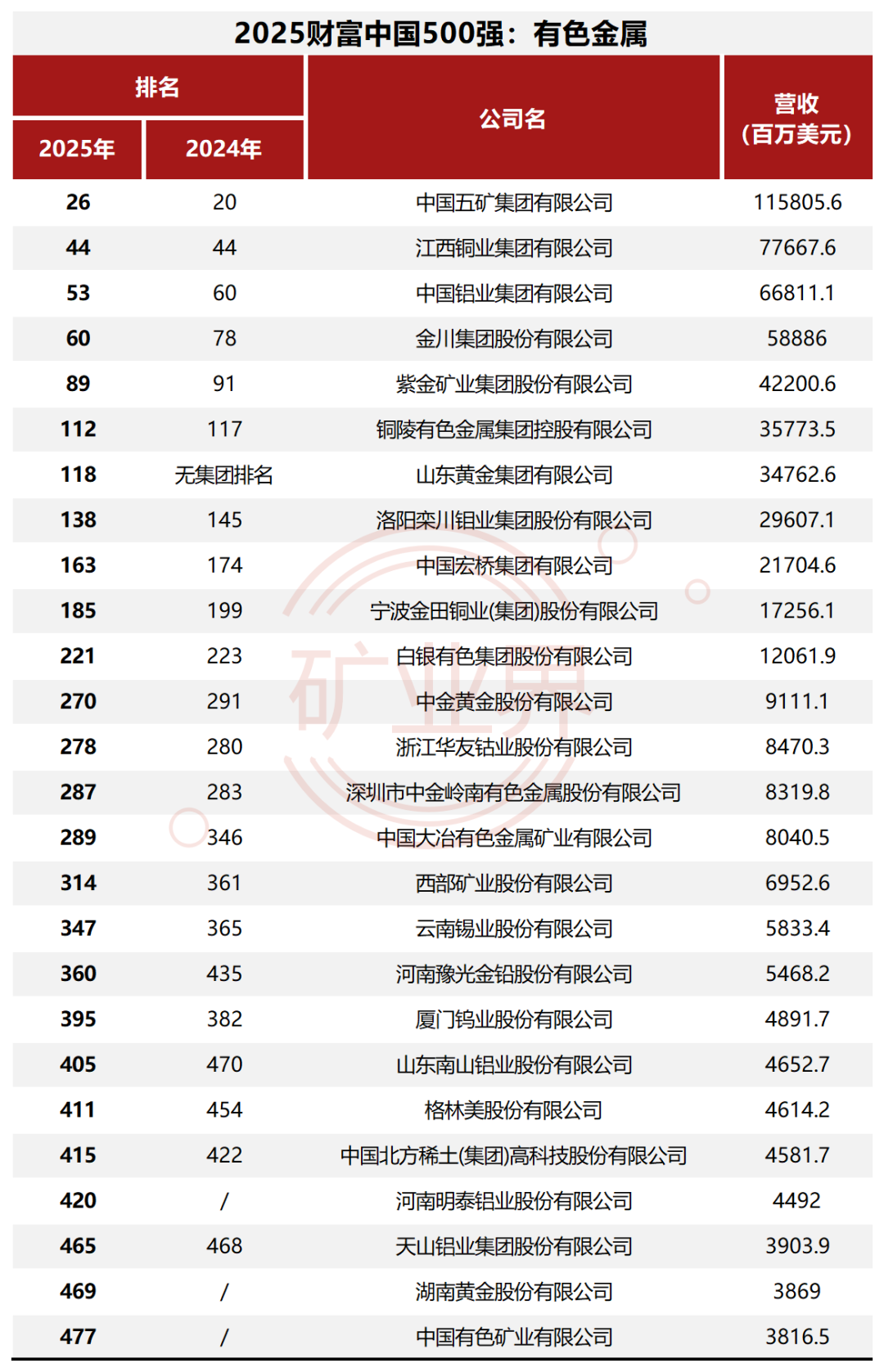 2025财富中国500强：有色金属

| 排名 |  | 公司名 | 营收（百万美元） |
|---|---|---|---|
| 2025年 | 2024年 |  |  |
| 26 | 20 | 中国五矿集团有限公司 | 115805.6 |
| 44 | 44 | 江西铜业集团有限公司 | 77667.6 |
| 53 | 60 | 中国铝业集团有限公司 | 66811.1 |
| 60 | 78 | 金川集团股份有限公司 | 58886 |
| 89 | 91 | 紫金矿业集团股份有限公司 | 42200.6 |
| 112 | 117 | 铜陵有色金属集团控股有限公司 | 35773.5 |
| 118 | 无集团排名 | 山东黄金集团有限公司 | 34762.6 |
| 138 | 145 | 洛阳栾川钼业集团股份有限公司 | 29607.1 |
| 163 | 174 | 中国宏桥集团有限公司 | 21704.6 |
| 185 | 199 | 宁波金田铜业(集团)股份有限公司 | 17256.1 |
| 221 | 223 | 白银有色集团股份有限公司 | 12061.9 |
| 270 | 291 | 中金黄金股份有限公司 | 9111.1 |
| 278 | 280 | 浙江华友钴业股份有限公司 | 8470.3 |
| 287 | 283 | 深圳市中金岭南有色金属股份有限公司 | 8319.8 |
| 289 | 346 | 中国大冶有色金属矿业有限公司 | 8040.5 |
| 314 | 361 | 西部矿业股份有限公司 | 6952.6 |
| 347 | 365 | 云南锡业股份有限公司 | 5833.4 |
| 360 | 435 | 河南豫光金铅股份有限公司 | 5468.2 |
| 395 | 382 | 厦门钨业股份有限公司 | 4891.7 |
| 405 | 470 | 山东南山铝业股份有限公司 | 4652.7 |
| 411 | 454 | 格林美股份有限公司 | 4614.2 |
| 415 | 422 | 中国北方稀土(集团)高科技股份有限公司 | 4581.7 |
| 420 | / | 河南明泰铝业股份有限公司 | 4492 |
| 465 | 468 | 天山铝业集团股份有限公司 | 3903.9 |
| 469 | / | 湖南黄金股份有限公司 | 3869 |
| 477 | / | 中国有色矿业有限公司 | 3816.5 |

矿业界